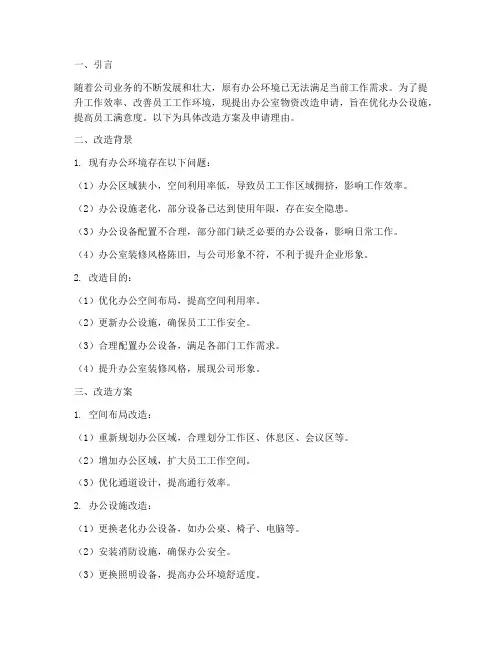 一、引言

随着公司业务的不断发展和壮大，原有办公环境已无法满足当前工作需求。为了提升工作效率、改善员工工作环境，现提出办公室物资改造申请，旨在优化办公设施，提高员工满意度。以下为具体改造方案及申请理由。

二、改造背景

1. 现有办公环境存在以下问题：

（1）办公区域狭小，空间利用率低，导致员工工作区域拥挤，影响工作效率。

（2）办公设施老化，部分设备已达到使用年限，存在安全隐患。

（3）办公设备配置不合理，部分部门缺乏必要的办公设备，影响日常工作。

（4）办公室装修风格陈旧，与公司形象不符，不利于提升企业形象。

2. 改造目的：

（1）优化办公空间布局，提高空间利用率。

（2）更新办公设施，确保员工工作安全。

（3）合理配置办公设备，满足各部门工作需求。

（4）提升办公室装修风格，展现公司形象。

三、改造方案

1. 空间布局改造：

（1）重新规划办公区域，合理划分工作区、休息区、会议区等。

（2）增加办公区域，扩大员工工作空间。

（3）优化通道设计，提高通行效率。

2. 办公设施改造：

（1）更换老化办公设备，如办公桌、椅子、电脑等。

（2）安装消防设施，确保办公安全。

（3）更换照明设备，提高办公环境舒适度。